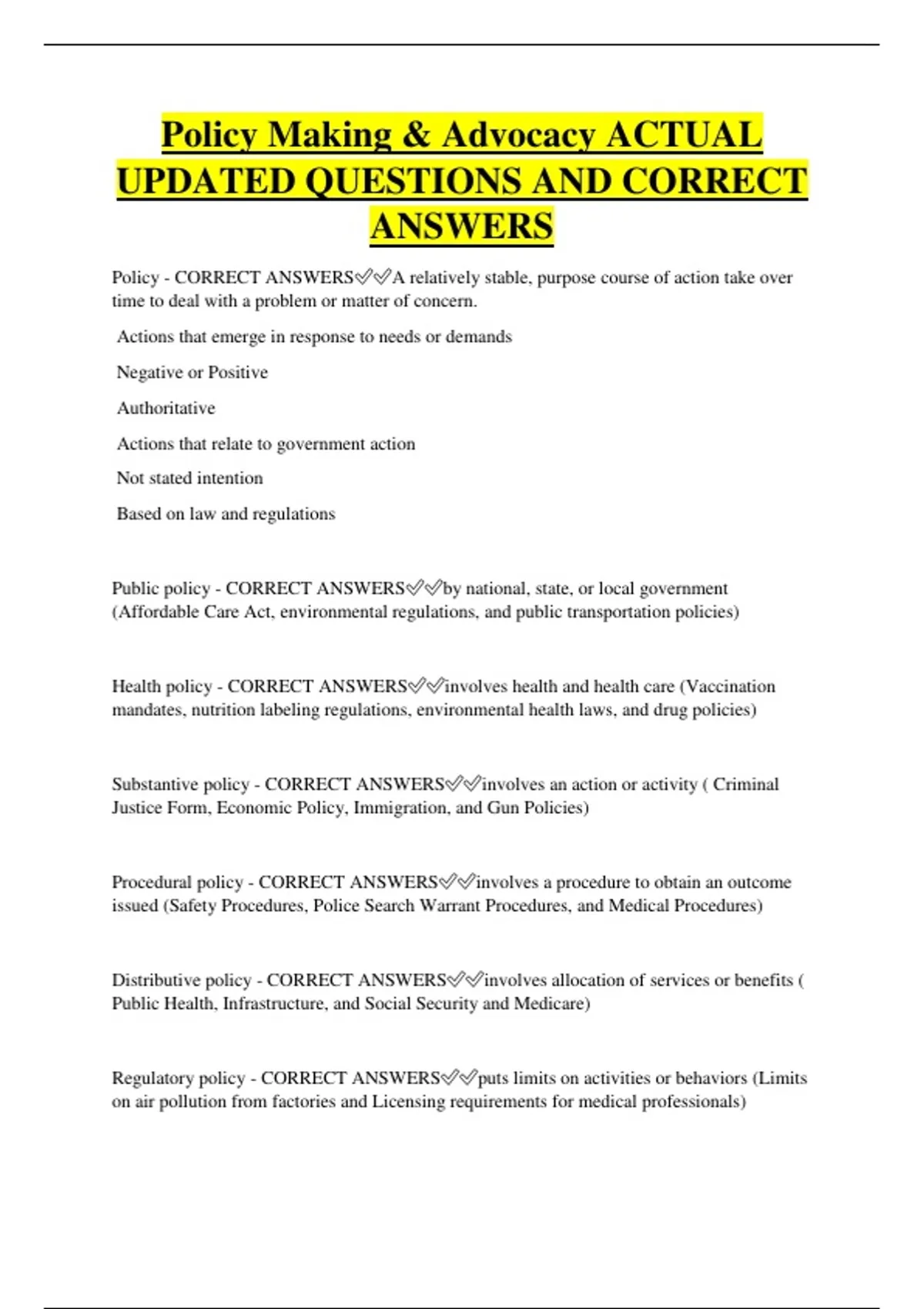 Policy Making & Advocacy ACTUAL UPDATED QUESTIONS AND CORRECT ANSWERS

Policy - CORRECT ANSWERS✅✅A relatively stable, purpose course of action take over time to deal with a problem or matter of concern.

Actions that emerge in response to needs or demands

Negative or Positive

Authoritative

Actions that relate to government action

Not stated intention

Based on law and regulations

Public policy - CORRECT ANSWERS✅✅by national, state, or local government (Affordable Care Act, environmental regulations, and public transportation policies)

Health policy - CORRECT ANSWERS✅✅involves health and health care (Vaccination mandates, nutrition labeling regulations, environmental health laws, and drug policies)

Substantive policy - CORRECT ANSWERS✅✅involves an action or activity ( Criminal Justice Form, Economic Policy, Immigration, and Gun Policies)

Procedural policy - CORRECT ANSWERS✅✅involves a procedure to obtain an outcome issued (Safety Procedures, Police Search Warrant Procedures, and Medical Procedures)

Distributive policy - CORRECT ANSWERS✅✅involves allocation of services or benefits ( Public Health, Infrastructure, and Social Security and Medicare)

Regulatory policy - CORRECT ANSWERS✅✅puts limits on activities or behaviors (Limits on air pollution from factories and Licensing requirements for medical professionals)